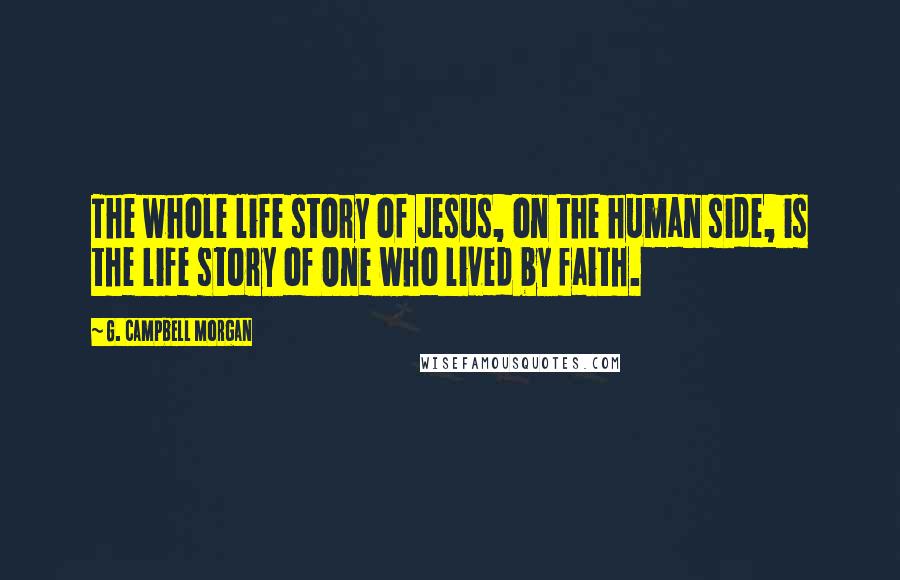 THE WHOLE LIFE STORY OF JESUS, ON THE HUMAN SIDE, IS THE LIFE STORY OF ONE WHO LIVED BY FAITH.

~ G. CAMPBELL MORGAN

WISEFAMOUSQUOTES.COM